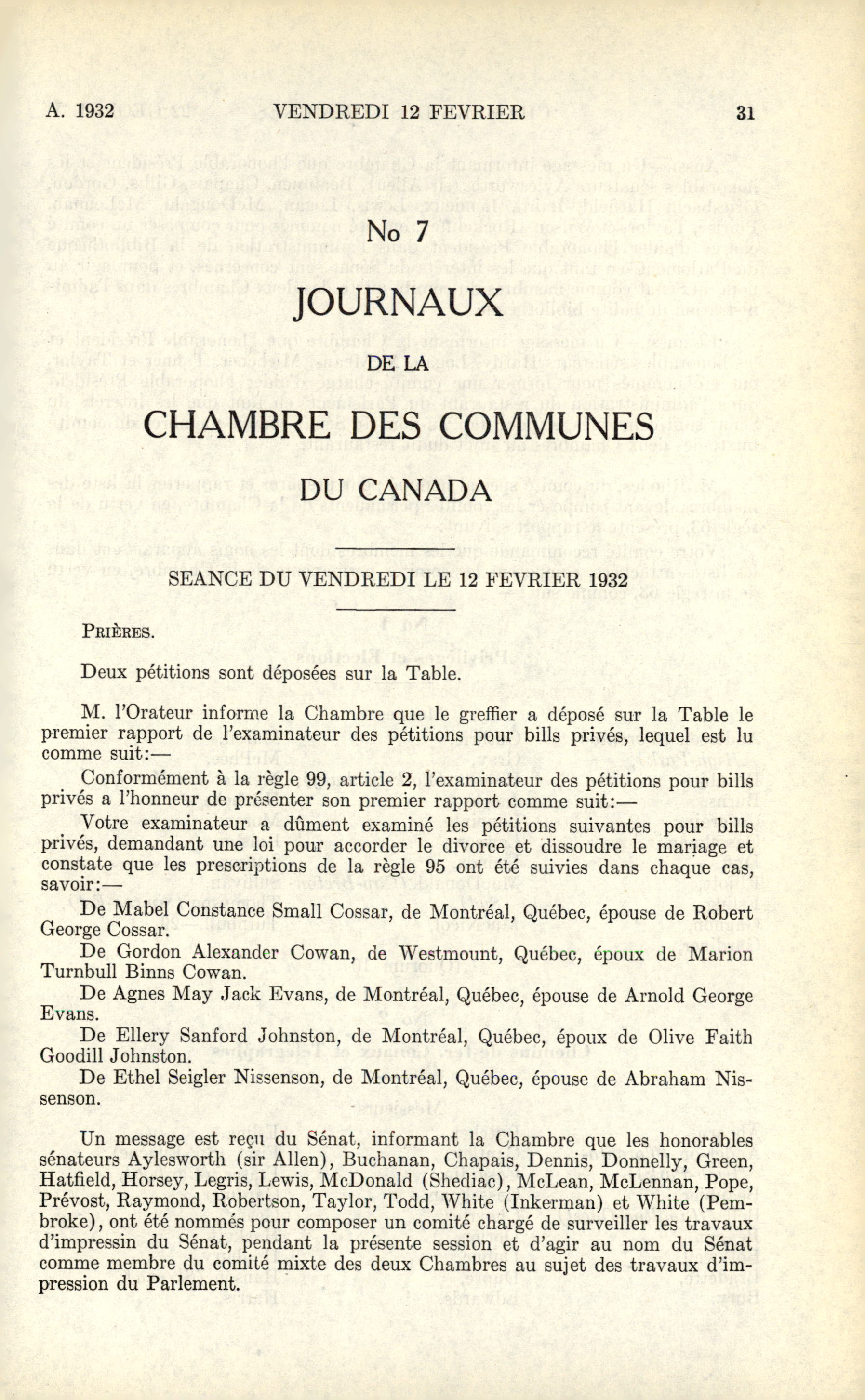 A. 1932 VENDREDI 12 FEVRIER 31

No 7

JOURNAUX

DE LA

CHAMBRE DES COMMUNES

DU CANADA

SEANCE DU VENDREDI LE 12 FEVRIER 1932

PRIÈRES.

Deux pétitions sont déposées sur la Table.

M. l'Orateur informe la Chambre que le greffier a déposé sur la Table le premier rapport de l'examinateur des pétitions pour bills privés, lequel est lu comme suit:—

Conformément à la règle 99, article 2, l'examinateur des pétitions pour bills privés a l'honneur de présenter son premier rapport comme suit:—

Votre examinateur a dûment examiné les pétitions suivantes pour bills privés, demandant une loi pour accorder le divorce et dissoudre le mariage et constate que les prescriptions de la règle 95 ont été suivies dans chaque cas, savoir:—

De Mabel Constance Small Cossar, de Montréal, Québec, épouse de Robert George Cossar.

De Gordon Alexander Cowan, de Westmount, Québec, époux de Marion Turnbull Binns Cowan.

De Agnes May Jack Evans, de Montréal, Québec, épouse de Arnold George Evans.

De Ellery Sanford Johnston, de Montréal, Québec, époux de Olive Faith Goodill Johnston.

De Ethel Seigler Nissenson, de Montréal, Québec, épouse de Abraham Nissenson.

Un message est reçu du Sénat, informant la Chambre que les honorables sénateurs Aylesworth (sir Allen), Buchanan, Chapais, Dennis, Donnelly, Green, Hatfield, Horsey, Legris, Lewis, McDonald (Shediac), McLean, McLennan, Pope, Prévost, Raymond, Robertson, Taylor, Todd, White (Inkerman) et White (Pembroke), ont été nommés pour composer un comité chargé de surveiller les travaux d'impressin du Sénat, pendant la présente session et d'agir au nom du Sénat comme membre du comité mixte des deux Chambres au sujet des travaux d'impression du Parlement.